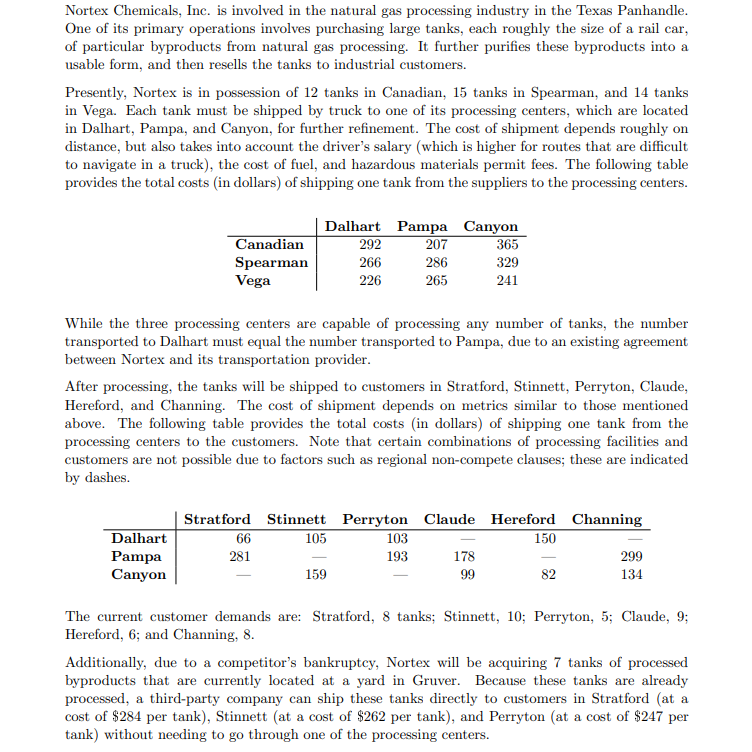 Nortex Chemicals, Inc. is involved in the natural gas processing industry in the Texas Panhandle. One of its primary operations involves purchasing large tanks, each roughly the size of a rail car, of particular byproducts from natural gas processing. It further purifies these byproducts into a usable form, and then resells the tanks to industrial customers.

Presently, Nortex is in possession of 12 tanks in Canadian, 15 tanks in Spearman, and 14 tanks in Vega. Each tank must be shipped by truck to one of its processing centers, which are located in Dalhart, Pampa, and Canyon, for further refinement. The cost of shipment depends roughly on distance, but also takes into account the driver's salary (which is higher for routes that are difficult to navigate in a truck), the cost of fuel, and hazardous materials permit fees. The following table provides the total costs (in dollars) of shipping one tank from the suppliers to the processing centers.

| | Dalhart | Pampa | Canyon |
|---|---|---|---|
| Canadian | 292 | 207 | 365 |
| Spearman | 266 | 286 | 329 |
| Vega | 226 | 265 | 241 |

While the three processing centers are capable of processing any number of tanks, the number transported to Dalhart must equal the number transported to Pampa, due to an existing agreement between Nortex and its transportation provider.

After processing, the tanks will be shipped to customers in Stratford, Stinnett, Perryton, Claude, Hereford, and Channing. The cost of shipment depends on metrics similar to those mentioned above. The following table provides the total costs (in dollars) of shipping one tank from the processing centers to the customers. Note that certain combinations of processing facilities and customers are not possible due to factors such as regional non-compete clauses; these are indicated by dashes.

| | Stratford | Stinnett | Perryton | Claude | Hereford | Channing |
|---|---|---|---|---|---|---|
| Dalhart | 66 | 105 | 103 | — | 150 | — |
| Pampa | 281 | — | 193 | 178 | — | 299 |
| Canyon | — | 159 | — | 99 | 82 | 134 |

The current customer demands are: Stratford, 8 tanks; Stinnett, 10; Perryton, 5; Claude, 9; Hereford, 6; and Channing, 8.

Additionally, due to a competitor's bankruptcy, Nortex will be acquiring 7 tanks of processed byproducts that are currently located at a yard in Gruver. Because these tanks are already processed, a third-party company can ship these tanks directly to customers in Stratford (at a cost of \$284 per tank), Stinnett (at a cost of \$262 per tank), and Perryton (at a cost of \$247 per tank) without needing to go through one of the processing centers.